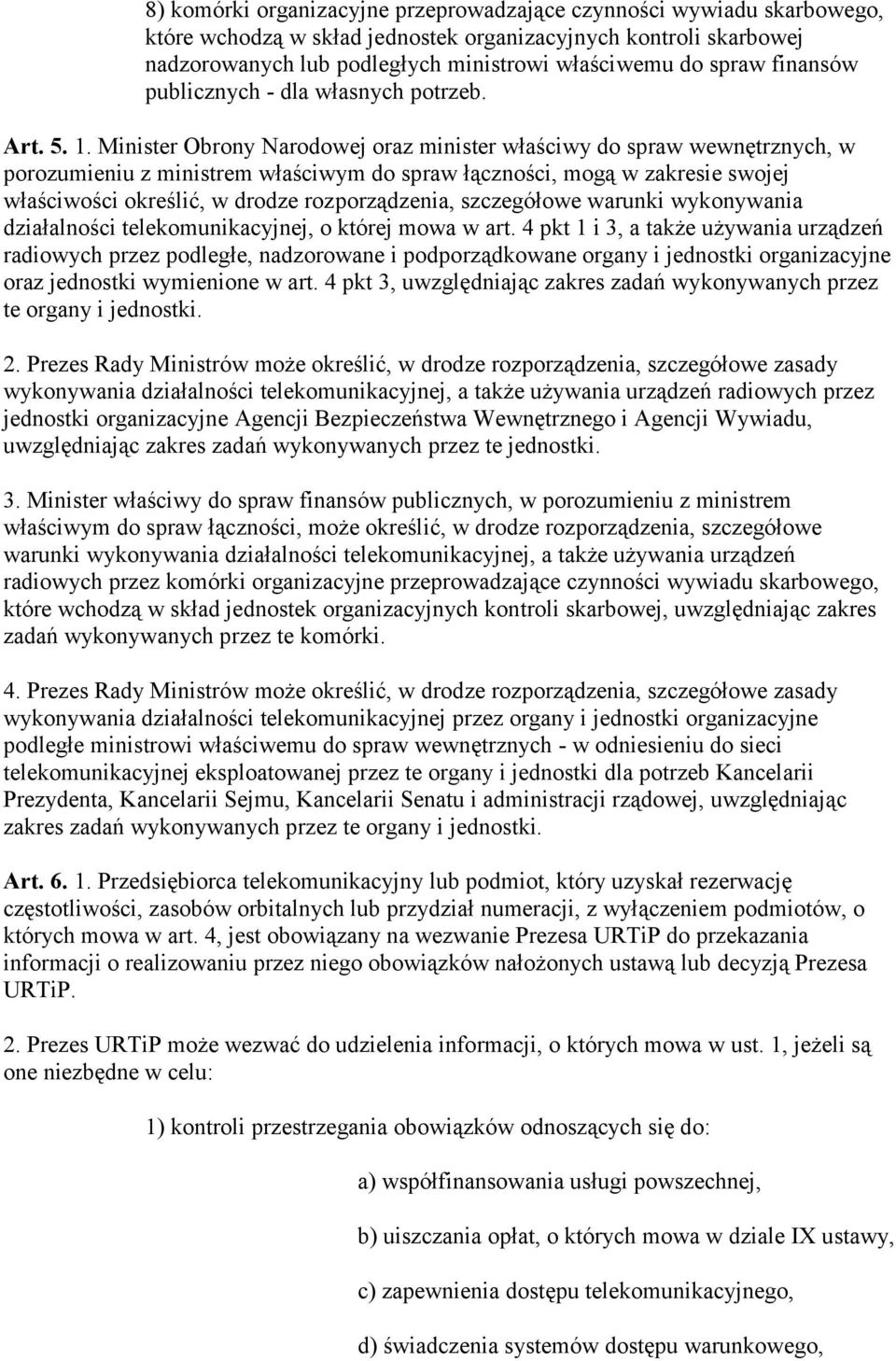 8) komórki organizacyjne przeprowadzające czynności wywiadu skarbowego, które wchodzą w skład jednostek organizacyjnych kontroli skarbowej nadzorowanych lub podległych ministrowi właściwemu do spraw finansów publicznych - dla własnych potrzeb.

Art. 5. 1. Minister Obrony Narodowej oraz minister właściwy do spraw wewnętrznych, w porozumieniu z ministrem właściwym do spraw łączności, mogą w zakresie swojej właściwości określić, w drodze rozporządzenia, szczegółowe warunki wykonywania działalności telekomunikacyjnej, o której mowa w art. 4 pkt 1 i 3, a także używania urządzeń radiowych przez podległe, nadzorowane i podporządkowane organy i jednostki organizacyjne oraz jednostki wymienione w art. 4 pkt 3, uwzględniając zakres zadań wykonywanych przez te organy i jednostki.

2. Prezes Rady Ministrów może określić, w drodze rozporządzenia, szczegółowe zasady wykonywania działalności telekomunikacyjnej, a także używania urządzeń radiowych przez jednostki organizacyjne Agencji Bezpieczeństwa Wewnętrznego i Agencji Wywiadu, uwzględniając zakres zadań wykonywanych przez te jednostki.

3. Minister właściwy do spraw finansów publicznych, w porozumieniu z ministrem właściwym do spraw łączności, może określić, w drodze rozporządzenia, szczegółowe warunki wykonywania działalności telekomunikacyjnej, a także używania urządzeń radiowych przez komórki organizacyjne przeprowadzające czynności wywiadu skarbowego, które wchodzą w skład jednostek organizacyjnych kontroli skarbowej, uwzględniając zakres zadań wykonywanych przez te komórki.

4. Prezes Rady Ministrów może określić, w drodze rozporządzenia, szczegółowe zasady wykonywania działalności telekomunikacyjnej przez organy i jednostki organizacyjne podległe ministrowi właściwemu do spraw wewnętrznych - w odniesieniu do sieci telekomunikacyjnej eksploatowanej przez te organy i jednostki dla potrzeb Kancelarii Prezydenta, Kancelarii Sejmu, Kancelarii Senatu i administracji rządowej, uwzględniając zakres zadań wykonywanych przez te organy i jednostki.

Art. 6. 1. Przedsiębiorca telekomunikacyjny lub podmiot, który uzyskał rezerwację częstotliwości, zasobów orbitalnych lub przydział numeracji, z wyłączeniem podmiotów, o których mowa w art. 4, jest obowiązany na wezwanie Prezesa URTiP do przekazania informacji o realizowaniu przez niego obowiązków nałożonych ustawą lub decyzją Prezesa URTiP.

2. Prezes URTiP może wezwać do udzielenia informacji, o których mowa w ust. 1, jeżeli są one niezbędne w celu:

1) kontroli przestrzegania obowiązków odnoszących się do:

a) współfinansowania usługi powszechnej,

b) uiszczania opłat, o których mowa w dziale IX ustawy,

c) zapewnienia dostępu telekomunikacyjnego,

d) świadczenia systemów dostępu warunkowego,